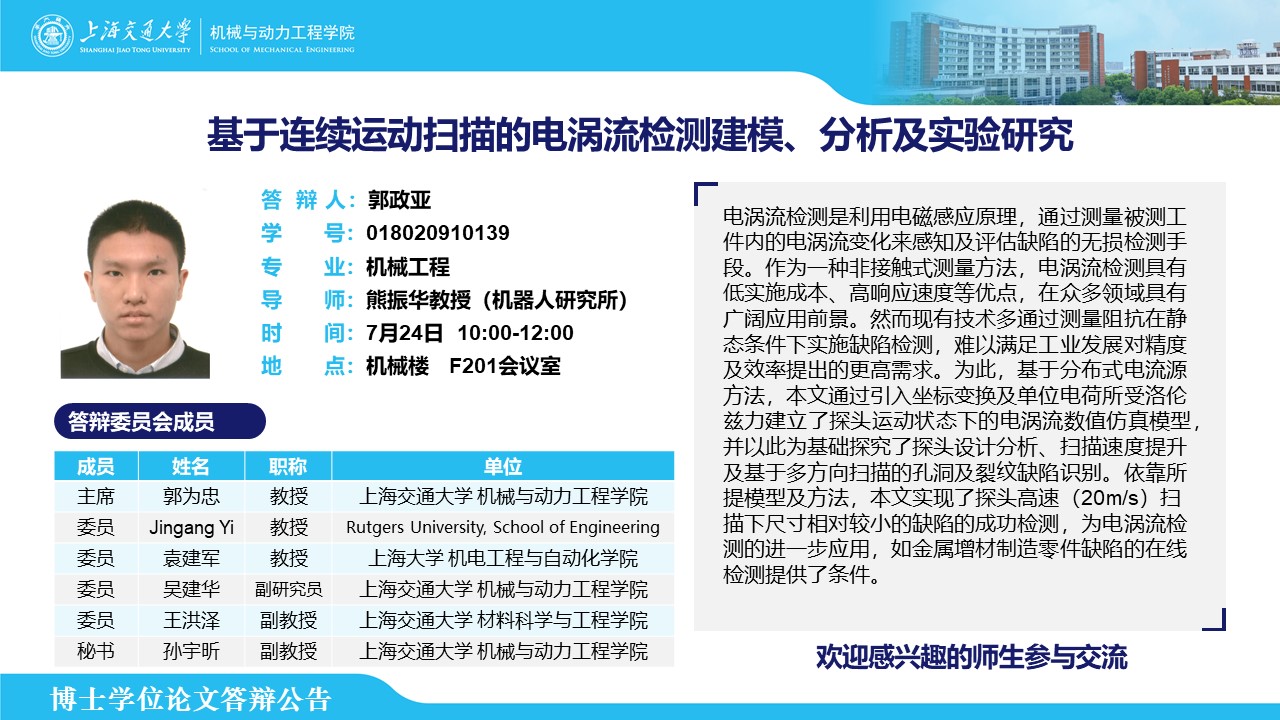 上海交通大学
SHANGHAI JIAO TONG UNIVERSITY
机械与动力工程学院
SCHOOL OF MECHANICAL ENGINEERING

基于连续运动扫描的电涡流检测建模、分析及实验研究

答 辩 人：郭政亚
学　　号：018020910139
专　　业：机械工程
导　　师：熊振华教授（机器人研究所）
时　　间：7月24日 10:00-12:00
地　　点：机械楼 F201会议室

答辩委员会成员

| 成员 | 姓名 | 职称 | 单位 |
|---|---|---|---|
| 主席 | 郭为忠 | 教授 | 上海交通大学 机械与动力工程学院 |
| 委员 | Jingang Yi | 教授 | Rutgers University, School of Engineering |
| 委员 | 袁建军 | 教授 | 上海大学 机电工程与自动化学院 |
| 委员 | 吴建华 | 副研究员 | 上海交通大学 机械与动力工程学院 |
| 委员 | 王洪泽 | 副教授 | 上海交通大学 材料科学与工程学院 |
| 秘书 | 孙宇昕 | 副教授 | 上海交通大学 机械与动力工程学院 |

电涡流检测是利用电磁感应原理，通过测量被测工件内的电涡流变化来感知及评估缺陷的无损检测手段。作为一种非接触式测量方法，电涡流检测具有低实施成本、高响应速度等优点，在众多领域具有广阔应用前景。然而现有技术多通过测量阻抗在静态条件下实施缺陷检测，难以满足工业发展对精度及效率提出的更高需求。为此，基于分布式电流源方法，本文通过引入坐标变换及单位电荷所受洛伦兹力建立了探头运动状态下的电涡流数值仿真模型，并以此为基础探究了探头设计分析、扫描速度提升及基于多方向扫描的孔洞及裂纹缺陷识别。依靠所提模型及方法，本文实现了探头高速（20m/s）扫描下尺寸相对较小的缺陷的成功检测，为电涡流检测的进一步应用，如金属增材制造零件缺陷的在线检测提供了条件。

欢迎感兴趣的师生参与交流

博士学位论文答辩公告